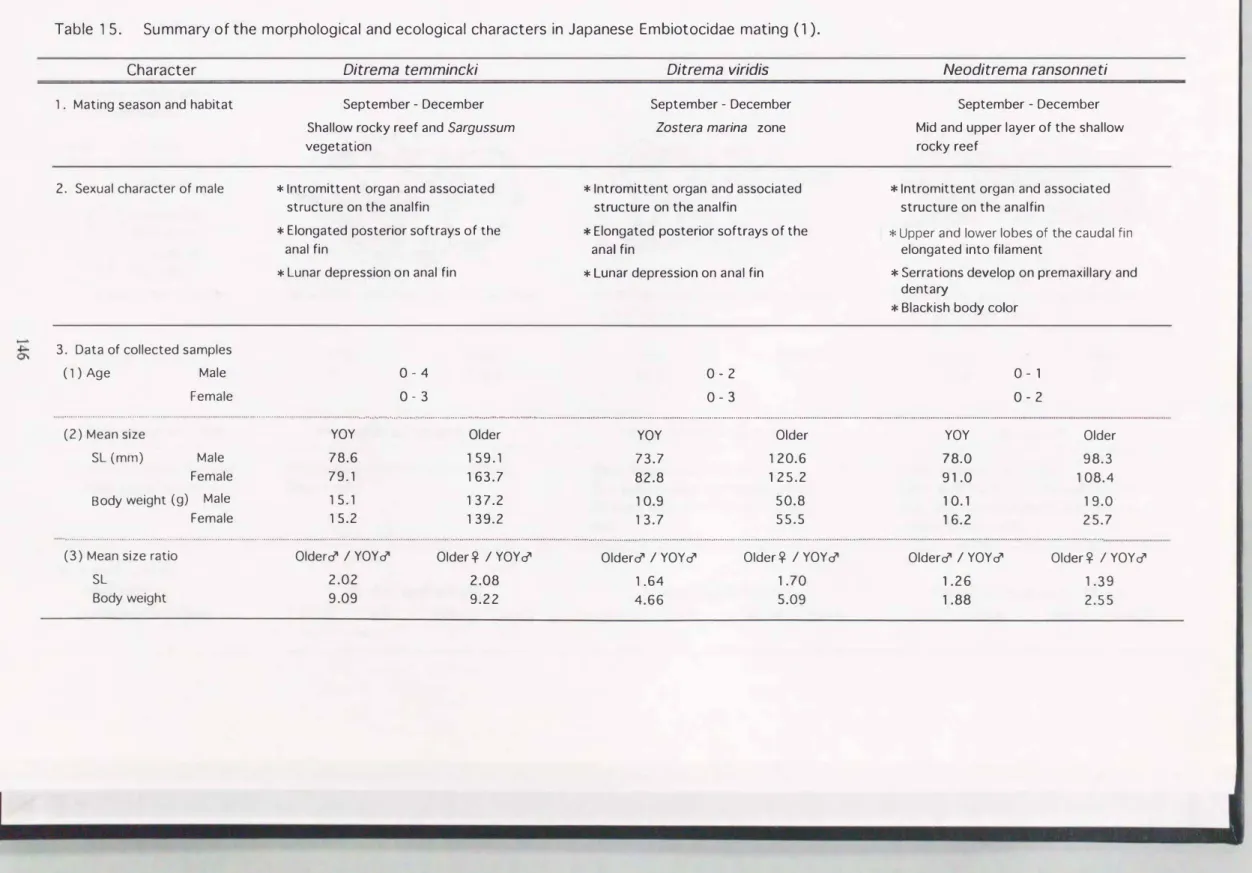 Table 15. Summary of the morphological and ecological characters in Japanese Embiotocidae mating (1).

| Character | Ditrema temmincki | | Ditrema viridis | | Neoditrema ransonneti | |
|---|---|---|---|---|---|---|
| 1. Mating season and habitat | September - December Shallow rocky reef and Sargussum vegetation | | September - December Zostera marina zone | | September - December Mid and upper layer of the shallow rocky reef | |
| 2. Sexual character of male | *Intromittent organ and associated structure on the analfin *Elongated posterior softrays of the anal fin *Lunar depression on anal fin | | *Intromittent organ and associated structure on the analfin *Elongated posterior softrays of the anal fin *Lunar depression on anal fin | | *Intromittent organ and associated structure on the analfin *Upper and lower lobes of the caudal fin elongated into filament *Serrations develop on premaxillary and dentary *Blackish body color | |
| 3. Data of collected samples | | | | | | |
| (1) Age Male | 0 - 4 | | 0 - 2 | | 0 - 1 | |
| Female | 0 - 3 | | 0 - 3 | | 0 - 2 | |
| (2) Mean size | YOY | Older | YOY | Older | YOY | Older |
| SL (mm) Male | 78.6 | 159.1 | 73.7 | 120.6 | 78.0 | 98.3 |
| Female | 79.1 | 163.7 | 82.8 | 125.2 | 91.0 | 108.4 |
| Body weight (g) Male | 15.1 | 137.2 | 10.9 | 50.8 | 10.1 | 19.0 |
| Female | 15.2 | 139.2 | 13.7 | 55.5 | 16.2 | 25.7 |
| (3) Mean size ratio | Older♂ / YOY♂ | Older♀ / YOY♂ | Older♂ / YOY♂ | Older♀ / YOY♂ | Older♂ / YOY♂ | Older♀ / YOY♂ |
| SL | 2.02 | 2.08 | 1.64 | 1.70 | 1.26 | 1.39 |
| Body weight | 9.09 | 9.22 | 4.66 | 5.09 | 1.88 | 2.55 |

146